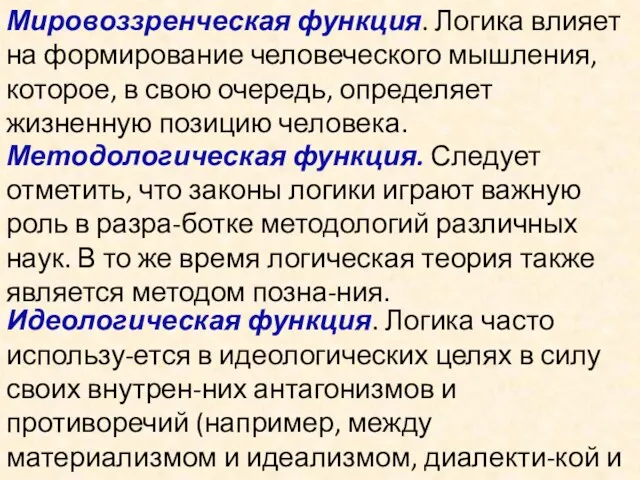 Мировоззренческая функция. Логика влияет на формирование человеческого мышления, которое, в свою очередь, определяет жизненную позицию человека.
Методологическая функция. Следует отметить, что законы логики играют важную роль в разра-ботке методологий различных наук. В то же время логическая теория также является методом позна-ния.
Идеологическая функция. Логика часто использу-ется в идеологических целях в силу своих внутрен-них антагонизмов и противоречий (например, между материализмом и идеализмом, диалекти-кой и